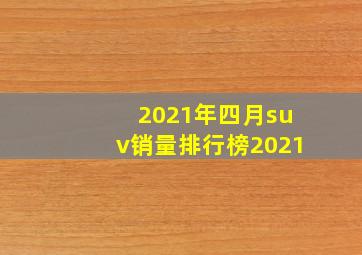 2021年四月suv销量排行榜2021